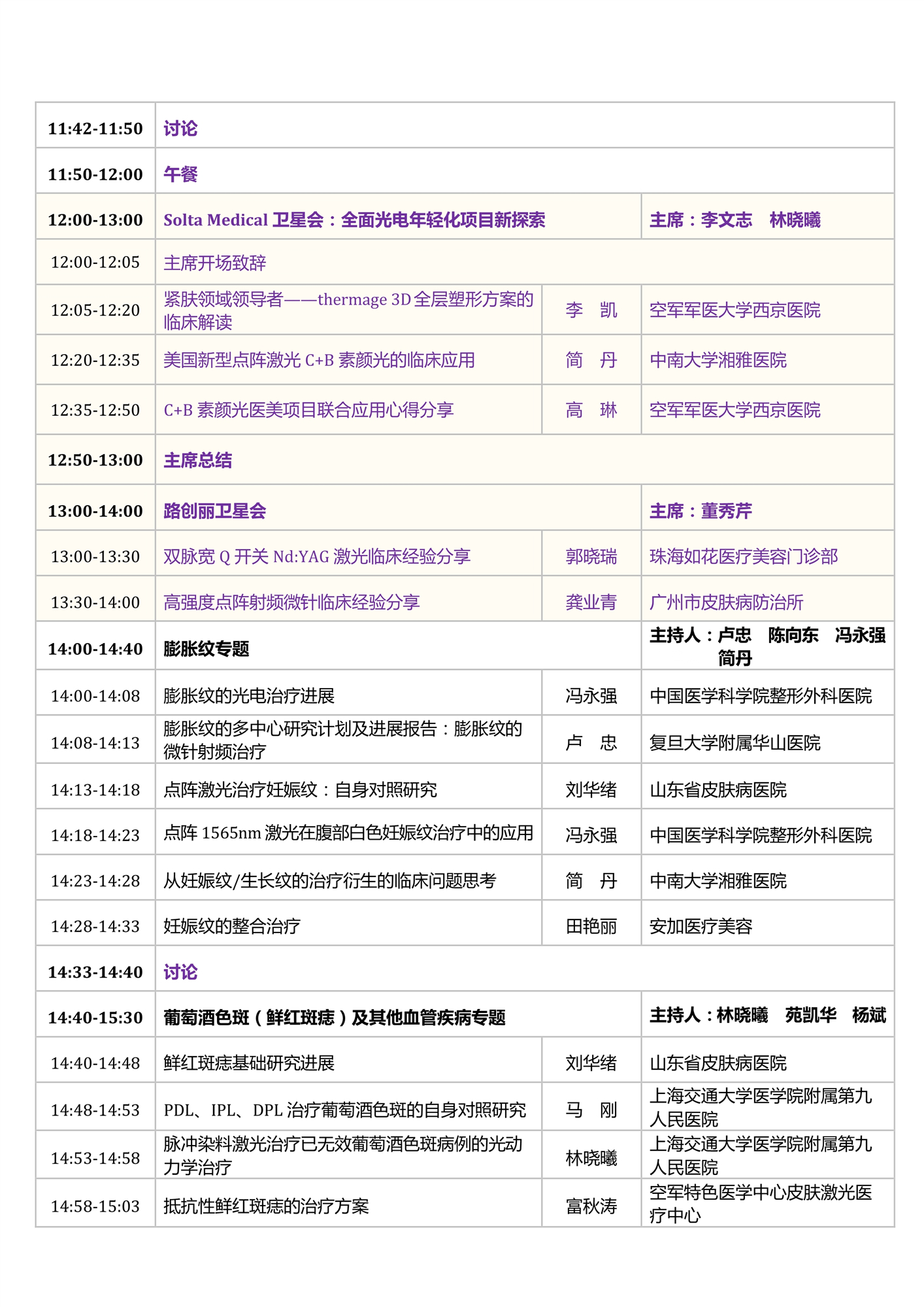 | | | | |
|---|---|---|---|
| 11:42-11:50 | 讨论 | | |
| 11:50-12:00 | 午餐 | | |
| 12:00-13:00 | Solta Medical 卫星会：全面光电年轻化项目新探索 | | 主席：李文志 林晓曦 |
| 12:00-12:05 | 主席开场致辞 | | |
| 12:05-12:20 | 紧肤领域领导者——thermage 3D 全层塑形方案的临床解读 | 李 凯 | 空军军医大学西京医院 |
| 12:20-12:35 | 美国新型点阵激光 C+B 素颜光的临床应用 | 简 丹 | 中南大学湘雅医院 |
| 12:35-12:50 | C+B 素颜光医美项目联合应用心得分享 | 高 琳 | 空军军医大学西京医院 |
| 12:50-13:00 | 主席总结 | | |
| 13:00-14:00 | 路创丽卫星会 | | 主席：董秀芹 |
| 13:00-13:30 | 双脉宽 Q 开关 Nd:YAG 激光临床经验分享 | 郭晓瑞 | 珠海如花医疗美容门诊部 |
| 13:30-14:00 | 高强度点阵射频微针临床经验分享 | 龚业青 | 广州市皮肤病防治所 |
| 14:00-14:40 | 膨胀纹专题 | | 主持人：卢忠 陈向东 冯永强 简丹 |
| 14:00-14:08 | 膨胀纹的光电治疗进展 | 冯永强 | 中国医学科学院整形外科医院 |
| 14:08-14:13 | 膨胀纹的多中心研究计划及进展报告：膨胀纹的微针射频治疗 | 卢 忠 | 复旦大学附属华山医院 |
| 14:13-14:18 | 点阵激光治疗妊娠纹：自身对照研究 | 刘华绪 | 山东省皮肤病医院 |
| 14:18-14:23 | 点阵 1565nm 激光在腹部白色妊娠纹治疗中的应用 | 冯永强 | 中国医学科学院整形外科医院 |
| 14:23-14:28 | 从妊娠纹/生长纹的治疗衍生的临床问题思考 | 简 丹 | 中南大学湘雅医院 |
| 14:28-14:33 | 妊娠纹的整合治疗 | 田艳丽 | 安加医疗美容 |
| 14:33-14:40 | 讨论 | | |
| 14:40-15:30 | 葡萄酒色斑（鲜红斑痣）及其他血管疾病专题 | | 主持人：林晓曦 苑凯华 杨斌 |
| 14:40-14:48 | 鲜红斑痣基础研究进展 | 刘华绪 | 山东省皮肤病医院 |
| 14:48-14:53 | PDL、IPL、DPL 治疗葡萄酒色斑的自身对照研究 | 马 刚 | 上海交通大学医学院附属第九人民医院 |
| 14:53-14:58 | 脉冲染料激光治疗已无效葡萄酒色斑病例的光动力学治疗 | 林晓曦 | 上海交通大学医学院附属第九人民医院 |
| 14:58-15:03 | 抵抗性鲜红斑痣的治疗方案 | 富秋涛 | 空军特色医学中心皮肤激光医疗中心 |